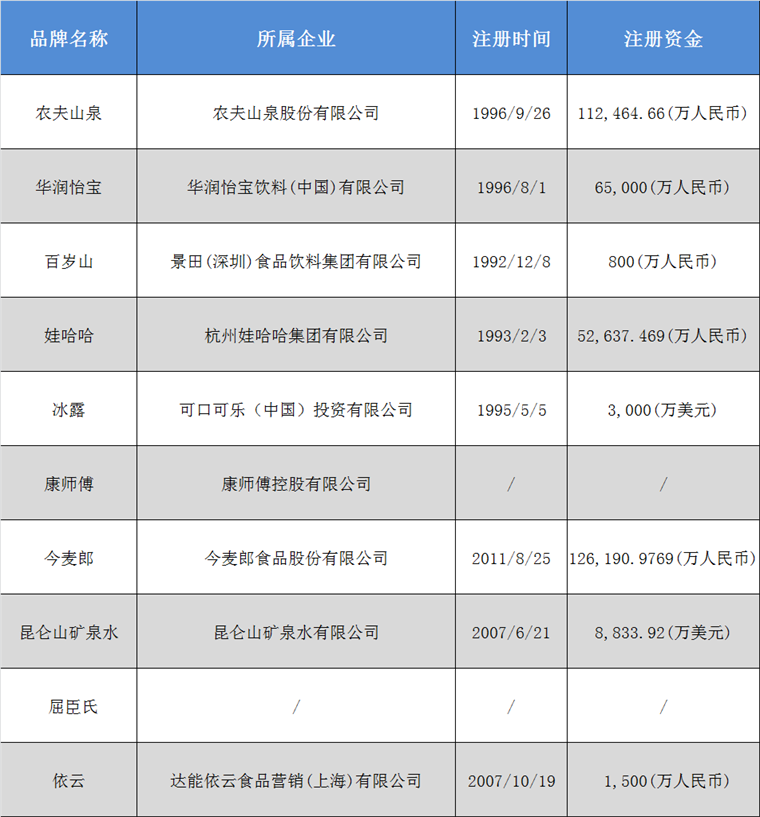 | 品牌名称 | 所属企业 | 注册时间 | 注册资金 |
|---|---|---|---|
| 农夫山泉 | 农夫山泉股份有限公司 | 1996/9/26 | 112,464.66(万人民币) |
| 华润怡宝 | 华润怡宝饮料(中国)有限公司 | 1996/8/1 | 65,000(万人民币) |
| 百岁山 | 景田(深圳)食品饮料集团有限公司 | 1992/12/8 | 800(万人民币) |
| 娃哈哈 | 杭州娃哈哈集团有限公司 | 1993/2/3 | 52,637.469(万人民币) |
| 冰露 | 可口可乐（中国）投资有限公司 | 1995/5/5 | 3,000(万美元) |
| 康师傅 | 康师傅控股有限公司 | / | / |
| 今麦郎 | 今麦郎食品股份有限公司 | 2011/8/25 | 126,190.9769(万人民币) |
| 昆仑山矿泉水 | 昆仑山矿泉水有限公司 | 2007/6/21 | 8,833.92(万美元) |
| 屈臣氏 | / | / | / |
| 依云 | 达能依云食品营销(上海)有限公司 | 2007/10/19 | 1,500(万人民币) |